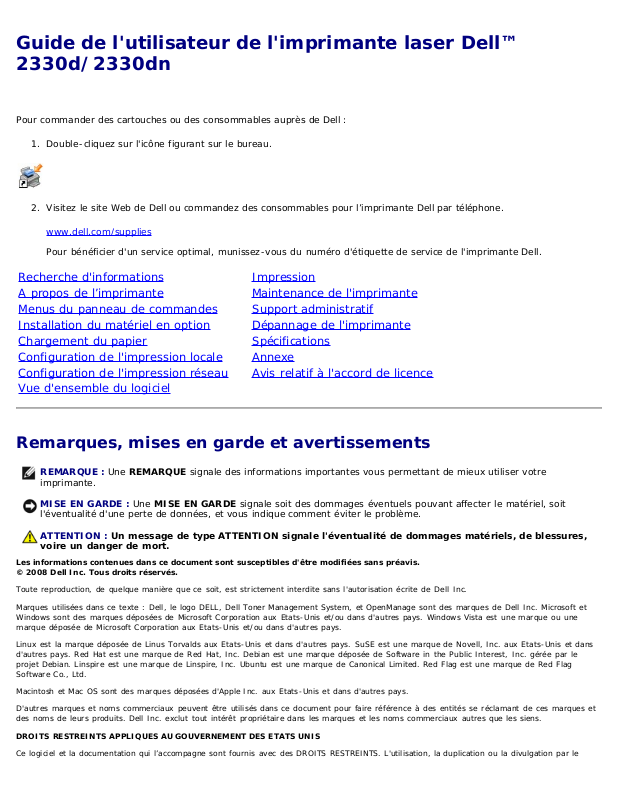 Guide de l'utilisateur de l'imprimante laser Dell™ 2330d/2330dn

Pour commander des cartouches ou des consommables auprès de Dell :

1. Double-cliquez sur l'icône figurant sur le bureau.

2. Visitez le site Web de Dell ou commandez des consommables pour l'imprimante Dell par téléphone.

www.dell.com/supplies

Pour bénéficier d'un service optimal, munissez-vous du numéro d'étiquette de service de l'imprimante Dell.

Recherche d'informations
A propos de l'imprimante
Menus du panneau de commandes
Installation du matériel en option
Chargement du papier
Configuration de l'impression locale
Configuration de l'impression réseau
Vue d'ensemble du logiciel

Impression
Maintenance de l'imprimante
Support administratif
Dépannage de l'imprimante
Spécifications
Annexe
Avis relatif à l'accord de licence

Remarques, mises en garde et avertissements

REMARQUE : Une REMARQUE signale des informations importantes vous permettant de mieux utiliser votre imprimante.

MISE EN GARDE : Une MISE EN GARDE signale soit des dommages éventuels pouvant affecter le matériel, soit l'éventualité d'une perte de données, et vous indique comment éviter le problème.

ATTENTION : Un message de type ATTENTION signale l'éventualité de dommages matériels, de blessures, voire un danger de mort.

Les informations contenues dans ce document sont susceptibles d'être modifiées sans préavis.
© 2008 Dell Inc. Tous droits réservés.

Toute reproduction, de quelque manière que ce soit, est strictement interdite sans l'autorisation écrite de Dell Inc.

Marques utilisées dans ce texte : Dell, le logo DELL, Dell Toner Management System, et OpenManage sont des marques de Dell Inc. Microsoft et Windows sont des marques déposées de Microsoft Corporation aux Etats-Unis et/ou dans d'autres pays. Windows Vista est une marque ou une marque déposée de Microsoft Corporation aux Etats-Unis et/ou dans d'autres pays.

Linux est la marque déposée de Linus Torvalds aux Etats-Unis et dans d'autres pays. SuSE est une marque de Novell, Inc. aux Etats-Unis et dans d'autres pays. Red Hat est une marque de Red Hat, Inc. Debian est une marque déposée de Software in the Public Interest, Inc. gérée par le projet Debian. Linspire est une marque de Linspire, Inc. Ubuntu est une marque de Canonical Limited. Red Flag est une marque de Red Flag Software Co., Ltd.

Macintosh et Mac OS sont des marques déposées d'Apple Inc. aux Etats-Unis et dans d'autres pays.

D'autres marques et noms commerciaux peuvent être utilisés dans ce document pour faire référence à des entités se réclamant de ces marques et des noms de leurs produits. Dell Inc. exclut tout intérêt propriétaire dans les marques et les noms commerciaux autres que les siens.

DROITS RESTREINTS APPLIQUES AU GOUVERNEMENT DES ETATS UNIS

Ce logiciel et la documentation qui l'accompagne sont fournis avec des DROITS RESTREINTS. L'utilisation, la duplication ou la divulgation par le